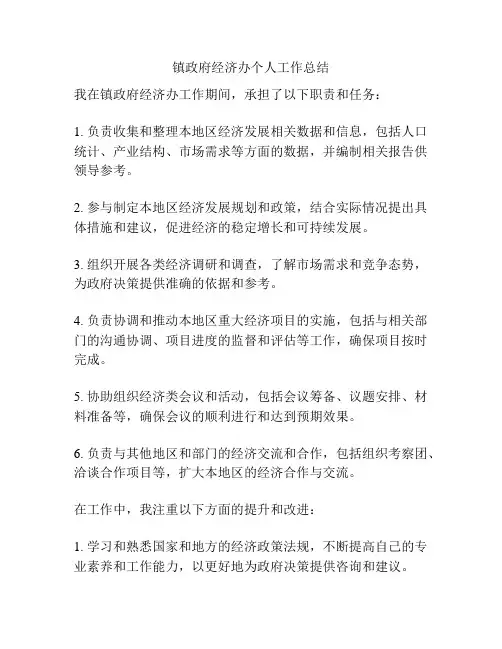 镇政府经济办个人工作总结

我在镇政府经济办工作期间，承担了以下职责和任务：

1. 负责收集和整理本地区经济发展相关数据和信息，包括人口统计、产业结构、市场需求等方面的数据，并编制相关报告供领导参考。

2. 参与制定本地区经济发展规划和政策，结合实际情况提出具体措施和建议，促进经济的稳定增长和可持续发展。

3. 组织开展各类经济调研和调查，了解市场需求和竞争态势，为政府决策提供准确的依据和参考。

4. 负责协调和推动本地区重大经济项目的实施，包括与相关部门的沟通协调、项目进度的监督和评估等工作，确保项目按时完成。

5. 协助组织经济类会议和活动，包括会议筹备、议题安排、材料准备等，确保会议的顺利进行和达到预期效果。

6. 负责与其他地区和部门的经济交流和合作，包括组织考察团、洽谈合作项目等，扩大本地区的经济合作与交流。

在工作中，我注重以下方面的提升和改进：

1. 学习和熟悉国家和地方的经济政策法规，不断提高自己的专业素养和工作能力，以更好地为政府决策提供咨询和建议。